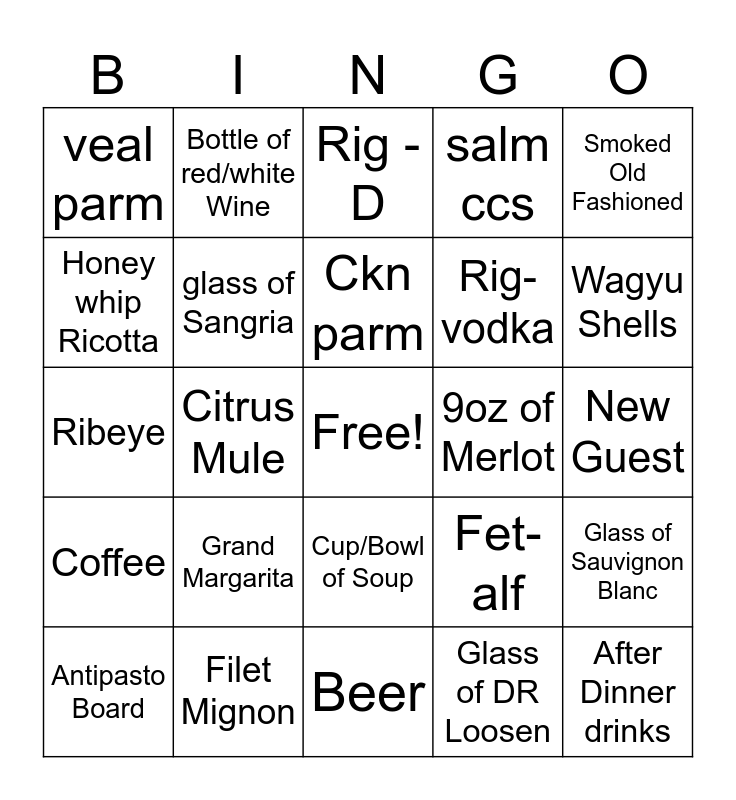 | B | I | N | G | O |
|---|---|---|---|---|
| veal parm | Bottle of red/white Wine | Rig - D | salm ccs | Smoked Old Fashioned |
| Honey whip Ricotta | glass of Sangria | Ckn parm | Rig-vodka | Wagyu Shells |
| Ribeye | Citrus Mule | Free! | 9oz of Merlot | New Guest |
| Coffee | Grand Margarita | Cup/Bowl of Soup | Fet-alf | Glass of Sauvignon Blanc |
| Antipasto Board | Filet Mignon | Beer | Glass of DR Loosen | After Dinner drinks |